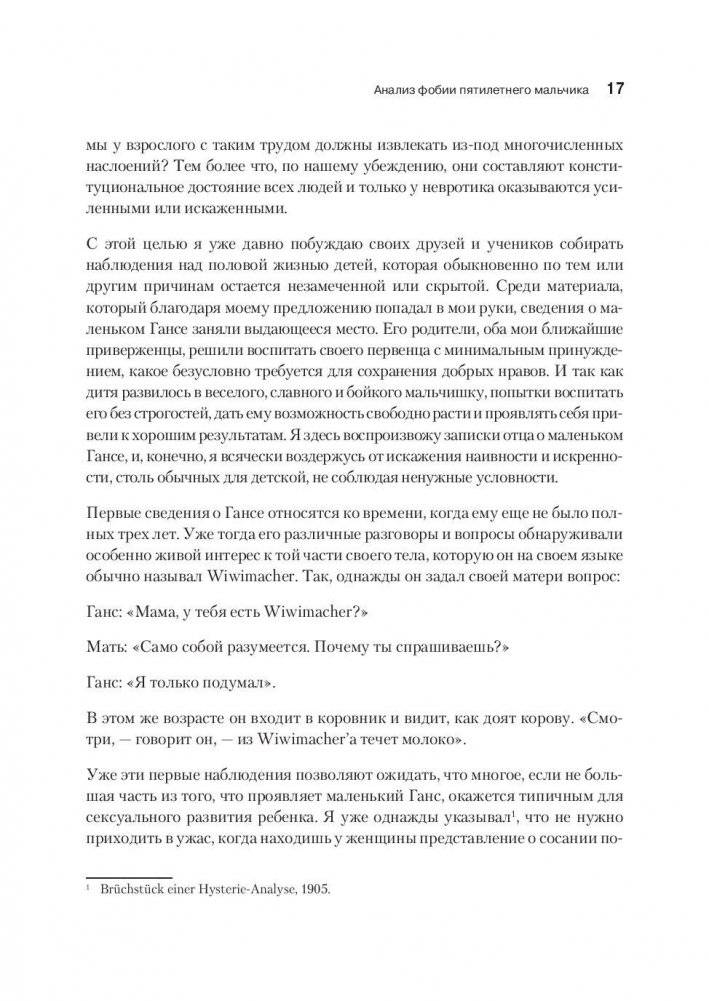 Анализ фобии пятилетнего мальчика 17

мы у взрослого с таким трудом должны извлекать из-под многочисленных наслоений? Тем более что, по нашему убеждению, они составляют конституциональное достояние всех людей и только у невротика оказываются усиленными или искаженными.

С этой целью я уже давно побуждаю своих друзей и учеников собирать наблюдения над половой жизнью детей, которая обыкновенно по тем или другим причинам остается незамеченной или скрытой. Среди материала, который благодаря моему предложению попадал в мои руки, сведения о маленьком Гансе заняли выдающееся место. Его родители, оба мои ближайшие приверженцы, решили воспитать своего первенца с минимальным принуждением, какое безусловно требуется для сохранения добрых нравов. И так как дитя развилось в веселого, славного и бойкого мальчишку, попытки воспитать его без строгостей, дать ему возможность свободно расти и проявлять себя привели к хорошим результатам. Я здесь воспроизвожу записки отца о маленьком Гансе, и, конечно, я всячески воздержусь от искажения наивности и искренности, столь обычных для детской, не соблюдая ненужные условности.

Первые сведения о Гансе относятся ко времени, когда ему еще не было полных трех лет. Уже тогда его различные разговоры и вопросы обнаруживали особенно живой интерес к той части своего тела, которую он на своем языке обычно называл Wiwimacher. Так, однажды он задал своей матери вопрос:

Ганс: «Мама, у тебя есть Wiwimacher?»

Мать: «Само собой разумеется. Почему ты спрашиваешь?»

Ганс: «Я только подумал».

В этом же возрасте он входит в коровник и видит, как доят корову. «Смотри, — говорит он, — из Wiwimacher'а течет молоко».

Уже эти первые наблюдения позволяют ожидать, что многое, если не большая часть из того, что проявляет маленький Ганс, окажется типичным для сексуального развития ребенка. Я уже однажды указывал$^1$, что не нужно приходить в ужас, когда находишь у женщины представление о сосании по-

$^1$ Brüchstück einer Hysterie-Analyse, 1905.